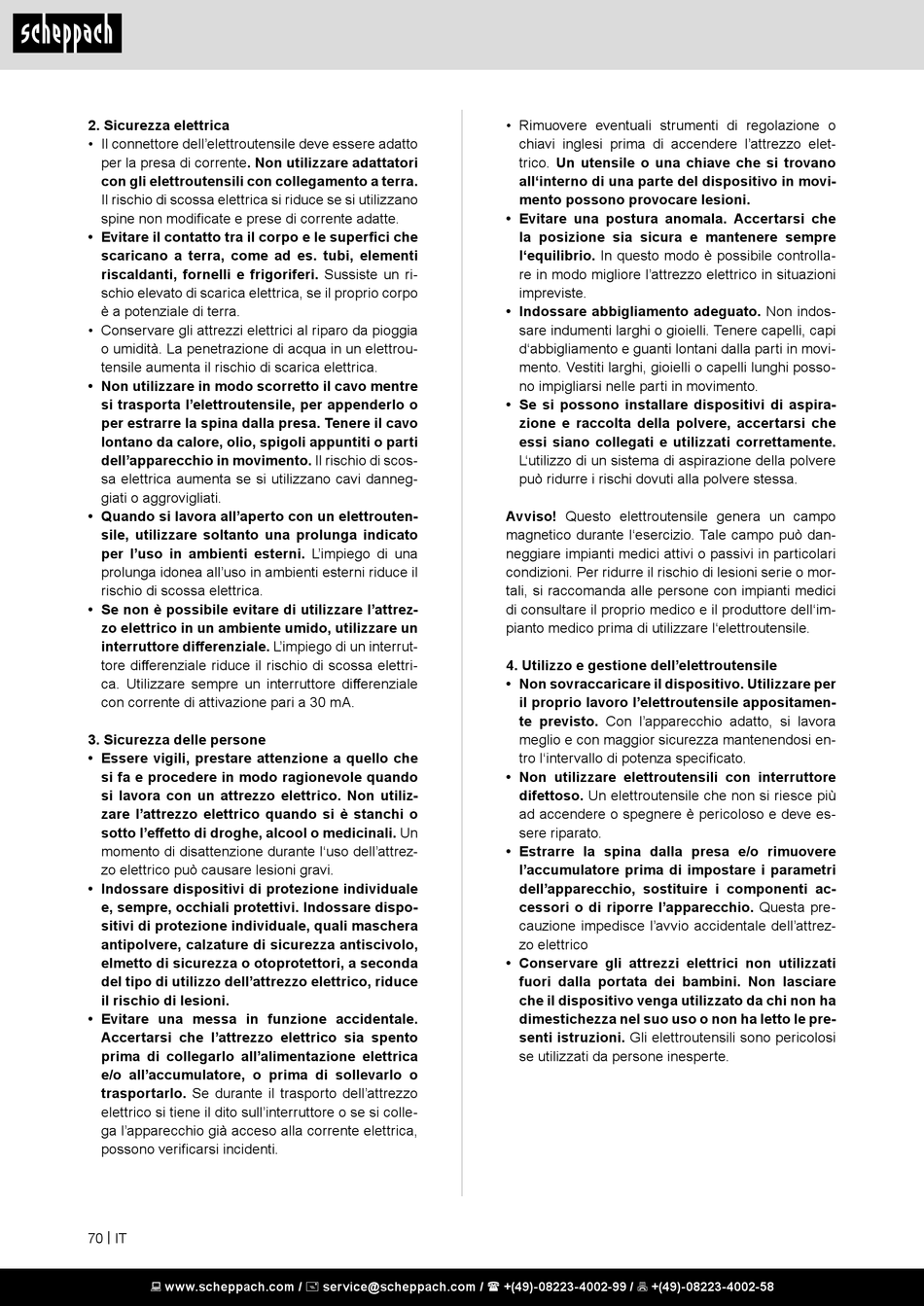 scheppach

2. Sicurezza elettrica
• Il connettore dell'elettroutensile deve essere adatto per la presa di corrente. Non utilizzare adattatori con gli elettroutensili con collegamento a terra. Il rischio di scossa elettrica si riduce se si utilizzano spine non modificate e prese di corrente adatte.
• Evitare il contatto tra il corpo e le superfici che scaricano a terra, come ad es. tubi, elementi riscaldanti, fornelli e frigoriferi. Sussiste un rischio elevato di scarica elettrica, se il proprio corpo è a potenziale di terra.
• Conservare gli attrezzi elettrici al riparo da pioggia o umidità. La penetrazione di acqua in un elettroutensile aumenta il rischio di scarica elettrica.
• Non utilizzare in modo scorretto il cavo mentre si trasporta l'elettroutensile, per appenderlo o per estrarre la spina dalla presa. Tenere il cavo lontano da calore, olio, spigoli appuntiti o parti dell'apparecchio in movimento. Il rischio di scossa elettrica aumenta se si utilizzano cavi danneggiati o aggrovigliati.
• Quando si lavora all'aperto con un elettroutensile, utilizzare soltanto una prolunga indicato per l'uso in ambienti esterni. L'impiego di una prolunga idonea all'uso in ambienti esterni riduce il rischio di scossa elettrica.
• Se non è possibile evitare di utilizzare l'attrezzo elettrico in un ambiente umido, utilizzare un interruttore differenziale. L'impiego di un interruttore differenziale riduce il rischio di scossa elettrica. Utilizzare sempre un interruttore differenziale con corrente di attivazione pari a 30 mA.

3. Sicurezza delle persone
• Essere vigili, prestare attenzione a quello che si fa e procedere in modo ragionevole quando si lavora con un attrezzo elettrico. Non utilizzare l'attrezzo elettrico quando si è stanchi o sotto l'effetto di droghe, alcool o medicinali. Un momento di disattenzione durante l'uso dell'attrezzo elettrico può causare lesioni gravi.
• Indossare dispositivi di protezione individuale e, sempre, occhiali protettivi. Indossare dispositivi di protezione individuale, quali maschera antipolvere, calzature di sicurezza antiscivolo, elmetto di sicurezza o otoprotettori, a seconda del tipo di utilizzo dell'attrezzo elettrico, riduce il rischio di lesioni.
• Evitare una messa in funzione accidentale. Accertarsi che l'attrezzo elettrico sia spento prima di collegarlo all'alimentazione elettrica e/o all'accumulatore, o prima di sollevarlo o trasportarlo. Se durante il trasporto dell'attrezzo elettrico si tiene il dito sull'interruttore o se si collega l'apparecchio già acceso alla corrente elettrica, possono verificarsi incidenti.

• Rimuovere eventuali strumenti di regolazione o chiavi inglesi prima di accendere l'attrezzo elettrico. Un utensile o una chiave che si trovano all'interno di una parte del dispositivo in movimento possono provocare lesioni.
• Evitare una postura anomala. Accertarsi che la posizione sia sicura e mantenere sempre l'equilibrio. In questo modo è possibile controllare in modo migliore l'attrezzo elettrico in situazioni impreviste.
• Indossare abbigliamento adeguato. Non indossare indumenti larghi o gioielli. Tenere capelli, capi d'abbigliamento e guanti lontani dalla parti in movimento. Vestiti larghi, gioielli o capelli lunghi possono impigliarsi nelle parti in movimento.
• Se si possono installare dispositivi di aspirazione e raccolta della polvere, accertarsi che essi siano collegati e utilizzati correttamente. L'utilizzo di un sistema di aspirazione della polvere può ridurre i rischi dovuti alla polvere stessa.

Avviso! Questo elettroutensile genera un campo magnetico durante l'esercizio. Tale campo può danneggiare impianti medici attivi o passivi in particolari condizioni. Per ridurre il rischio di lesioni serie o mortali, si raccomanda alle persone con impianti medici di consultare il proprio medico e il produttore dell'impianto medico prima di utilizzare l'elettroutensile.

4. Utilizzo e gestione dell'elettroutensile
• Non sovraccaricare il dispositivo. Utilizzare per il proprio lavoro l'elettroutensile appositamente previsto. Con l'apparecchio adatto, si lavora meglio e con maggior sicurezza mantenendosi entro l'intervallo di potenza specificato.
• Non utilizzare elettroutensili con interruttore difettoso. Un elettroutensile che non si riesce più ad accendere o spegnere è pericoloso e deve essere riparato.
• Estrarre la spina dalla presa e/o rimuovere l'accumulatore prima di impostare i parametri dell'apparecchio, sostituire i componenti accessori o di riporre l'apparecchio. Questa precauzione impedisce l'avvio accidentale dell'attrezzo elettrico
• Conservare gli attrezzi elettrici non utilizzati fuori dalla portata dei bambini. Non lasciare che il dispositivo venga utilizzato da chi non ha dimestichezza nel suo uso o non ha letto le presenti istruzioni. Gli elettroutensili sono pericolosi se utilizzati da persone inesperte.

70 | IT

www.scheppach.com / service@scheppach.com / +(49)-08223-4002-99 / +(49)-08223-4002-58